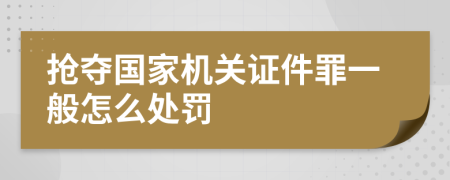 抢夺国家机关证件罪一般怎么处罚